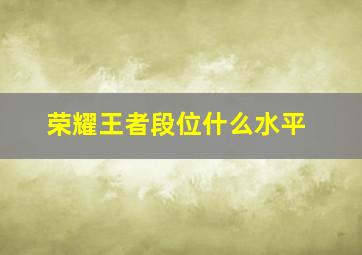 荣耀王者段位什么水平